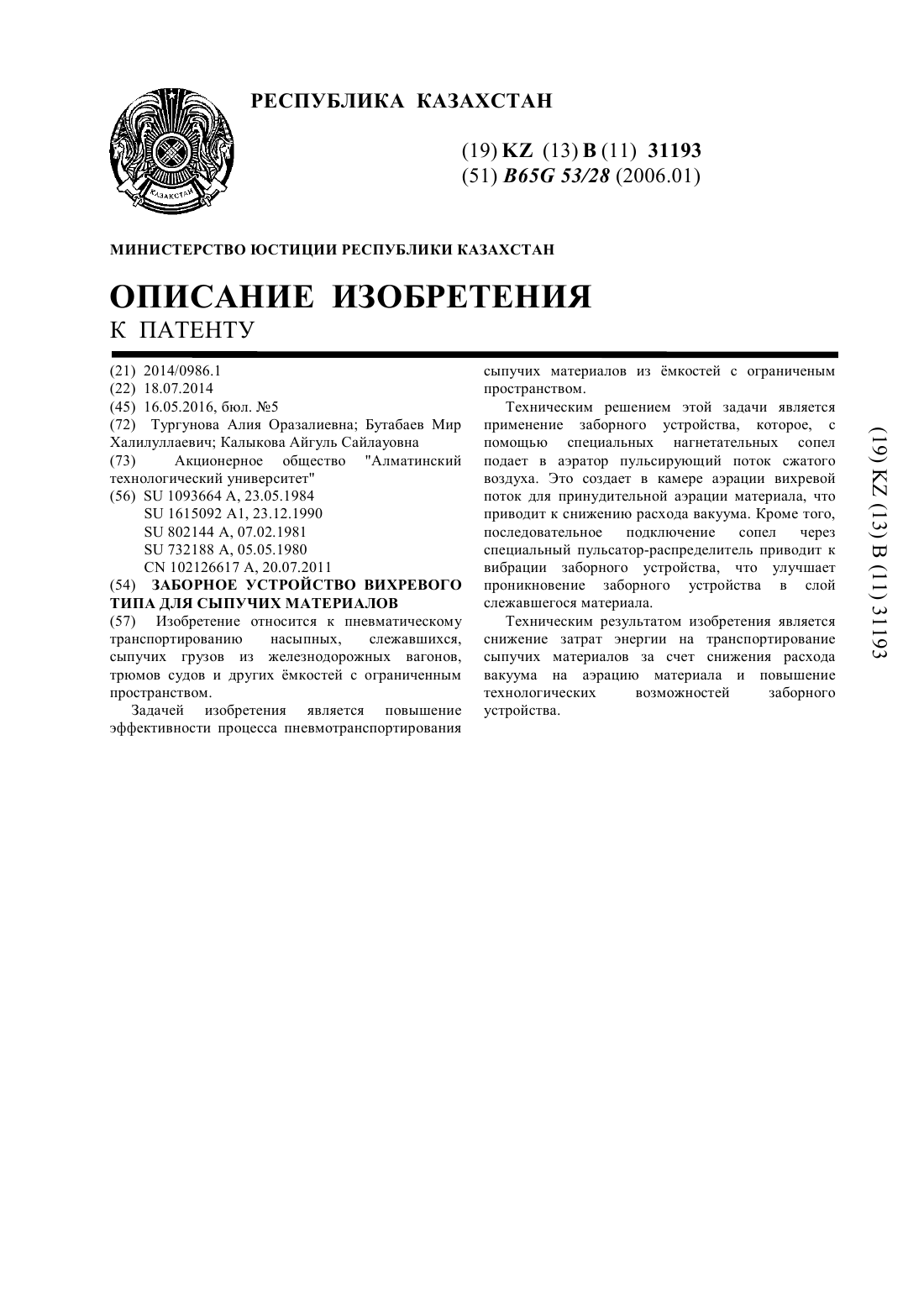 ҚАЗАҚСТАН

РЕСПУБЛИКА КАЗАХСТАН

(19) KZ (13) B (11) 31193
(51) B65G 53/28 (2006.01)

МИНИСТЕРСТВО ЮСТИЦИИ РЕСПУБЛИКИ КАЗАХСТАН

ОПИСАНИЕ ИЗОБРЕТЕНИЯ
К ПАТЕНТУ

(21) 2014/0986.1
(22) 18.07.2014
(45) 16.05.2016, бюл. №5
(72) Тургунова Алия Оразалиевна; Бутабаев Мир Халилуллаевич; Калыкова Айгуль Сайлауовна
(73) Акционерное общество "Алматинский технологический университет"
(56) SU 1093664 A, 23.05.1984
SU 1615092 A1, 23.12.1990
SU 802144 A, 07.02.1981
SU 732188 A, 05.05.1980
CN 102126617 A, 20.07.2011
(54) ЗАБОРНОЕ УСТРОЙСТВО ВИХРЕВОГО ТИПА ДЛЯ СЫПУЧИХ МАТЕРИАЛОВ
(57) Изобретение относится к пневматическому транспортированию насыпных, слежавшихся, сыпучих грузов из железнодорожных вагонов, трюмов судов и других ёмкостей с ограниченным пространством.

Задачей изобретения является повышение эффективности процесса пневмотранспортирования сыпучих материалов из ёмкостей с ограниченым пространством.

Техническим решением этой задачи является применение заборного устройства, которое, с помощью специальных нагнетательных сопел подает в аэратор пульсирующий поток сжатого воздуха. Это создает в камере аэрации вихревой поток для принудительной аэрации материала, что приводит к снижению расхода вакуума. Кроме того, последовательное подключение сопел через специальный пульсатор-распределитель приводит к вибрации заборного устройства, что улучшает проникновение заборного устройства в слой слежавшегося материала.

Техническим результатом изобретения является снижение затрат энергии на транспортирование сыпучих материалов за счет снижения расхода вакуума на аэрацию материала и повышение технологических возможностей заборного устройства.

(19) KZ (13) B (11) 31193